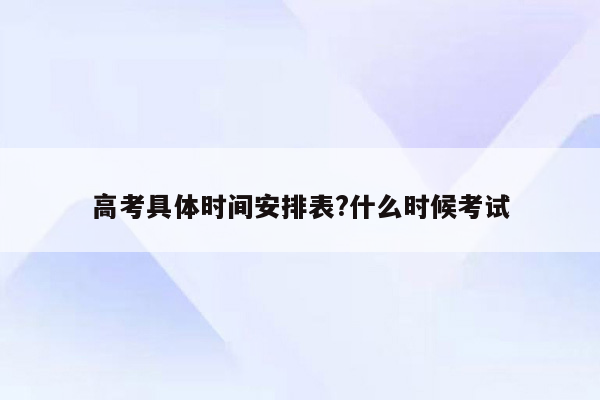 高考具体时间安排表?什么时候考试